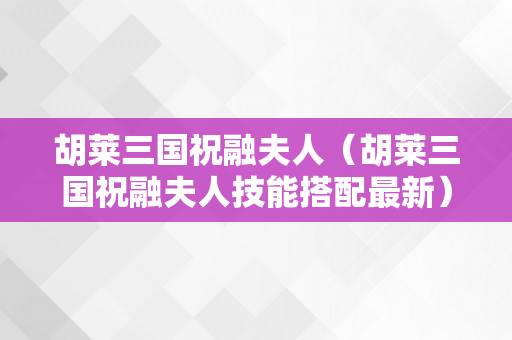 胡莱三国祝融夫人（胡莱三国祝融夫人技能搭配最新）